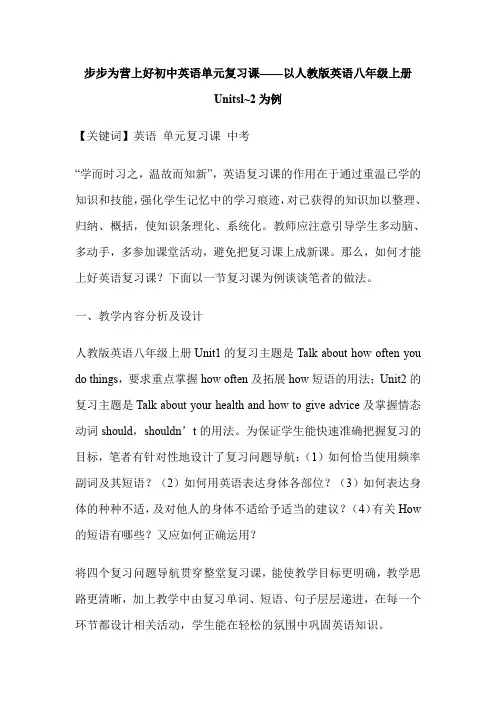 步步为营上好初中英语单元复习课——以人教版英语八年级上册 Unitsl~2 为例

【关键词】英语 单元复习课 中考

“学而时习之，温故而知新”，英语复习课的作用在于通过重温已学的知识和技能，强化学生记忆中的学习痕迹，对已获得的知识加以整理、归纳、概括，使知识条理化、系统化。教师应注意引导学生多动脑、多动手，多参加课堂活动，避免把复习课上成新课。那么，如何才能上好英语复习课？下面以一节复习课为例谈谈笔者的做法。

一、教学内容分析及设计

人教版英语八年级上册 Unit1 的复习主题是 Talk about how often you do things，要求重点掌握 how often 及拓展 how 短语的用法；Unit2 的复习主题是 Talk about your health and how to give advice 及掌握情态动词 should，shouldn’t 的用法。为保证学生能快速准确把握复习的目标，笔者有针对性地设计了复习问题导航：（1）如何恰当使用频率副词及其短语？（2）如何用英语表达身体各部位？（3）如何表达身体的种种不适，及对他人的身体不适给予适当的建议？（4）有关 How 的短语有哪些？又应如何正确运用？

将四个复习问题导航贯穿整堂复习课，能使教学目标更明确，教学思路更清晰，加上教学中由复习单词、短语、句子层层递进，在每一个环节都设计相关活动，学生能在轻松的氛围中巩固英语知识。